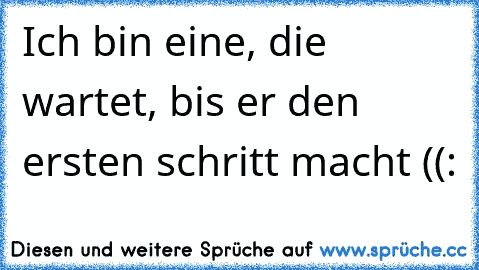 Ich bin eine, die wartet, bis er den ersten schritt macht ((:

Diesen und weitere Sprüche auf www.sprüche.cc